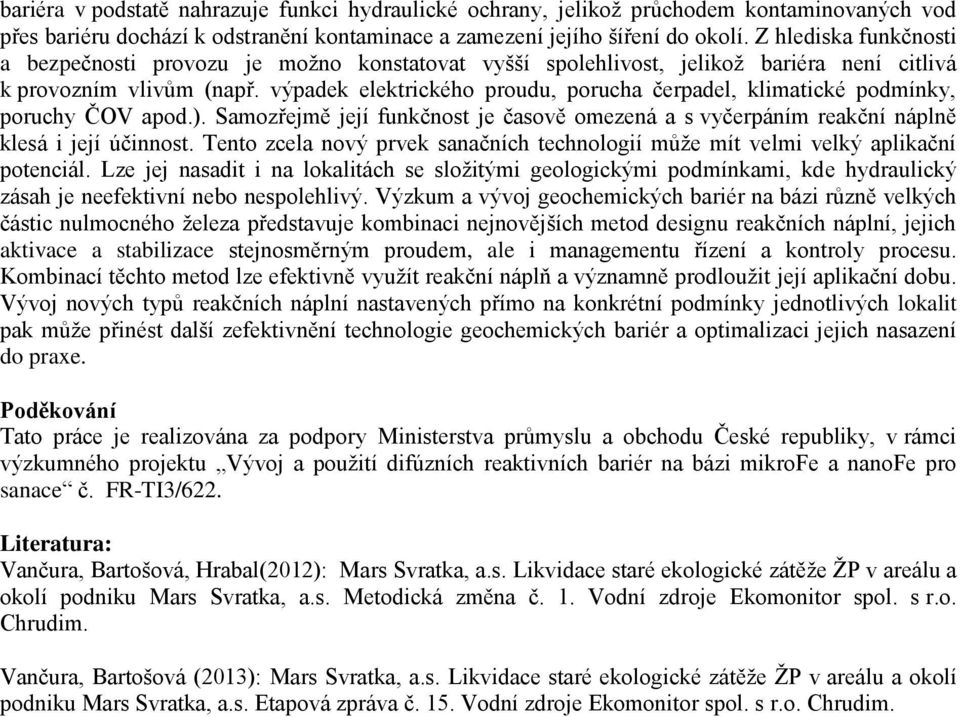 bariéra v podstatě nahrazuje funkci hydraulické ochrany, jelikož průchodem kontaminovaných vod přes bariéru dochází k odstranění kontaminace a zamezení jejího šíření do okolí. Z hlediska funkčnosti a bezpečnosti provozu je možno konstatovat vyšší spolehlivost, jelikož bariéra není citlivá k provozním vlivům (např. výpadek elektrického proudu, porucha čerpadel, klimatické podmínky, poruchy ČOV apod.). Samozřejmě její funkčnost je časově omezená a s vyčerpáním reakční náplně klesá i její účinnost. Tento zcela nový prvek sanačních technologií může mít velmi velký aplikační potenciál. Lze jej nasadit i na lokalitách se složitými geologickými podmínkami, kde hydraulický zásah je neefektivní nebo nespolehlivý. Výzkum a vývoj geochemických bariér na bázi různě velkých částic nulmocného železa představuje kombinaci nejnovějších metod designu reakčních náplní, jejich aktivace a stabilizace stejnosměrným proudem, ale i managementu řízení a kontroly procesu. Kombinací těchto metod lze efektivně využít reakční náplň a významně prodloužit její aplikační dobu. Vývoj nových typů reakčních náplní nastavených přímo na konkrétní podmínky jednotlivých lokalit pak může přinést další zefektivnění technologie geochemických bariér a optimalizaci jejich nasazení do praxe.

Poděkování
Tato práce je realizována za podpory Ministerstva průmyslu a obchodu České republiky, v rámci výzkumného projektu „Vývoj a použití difúzních reaktivních bariér na bázi mikroFe a nanoFe pro sanace“ č. FR-TI3/622.

Literatura:
Vančura, Bartošová, Hrabal(2012): Mars Svratka, a.s. Likvidace staré ekologické zátěže ŽP v areálu a okolí podniku Mars Svratka, a.s. Metodická změna č. 1. Vodní zdroje Ekomonitor spol. s r.o. Chrudim.

Vančura, Bartošová (2013): Mars Svratka, a.s. Likvidace staré ekologické zátěže ŽP v areálu a okolí podniku Mars Svratka, a.s. Etapová zpráva č. 15. Vodní zdroje Ekomonitor spol. s r.o. Chrudim.